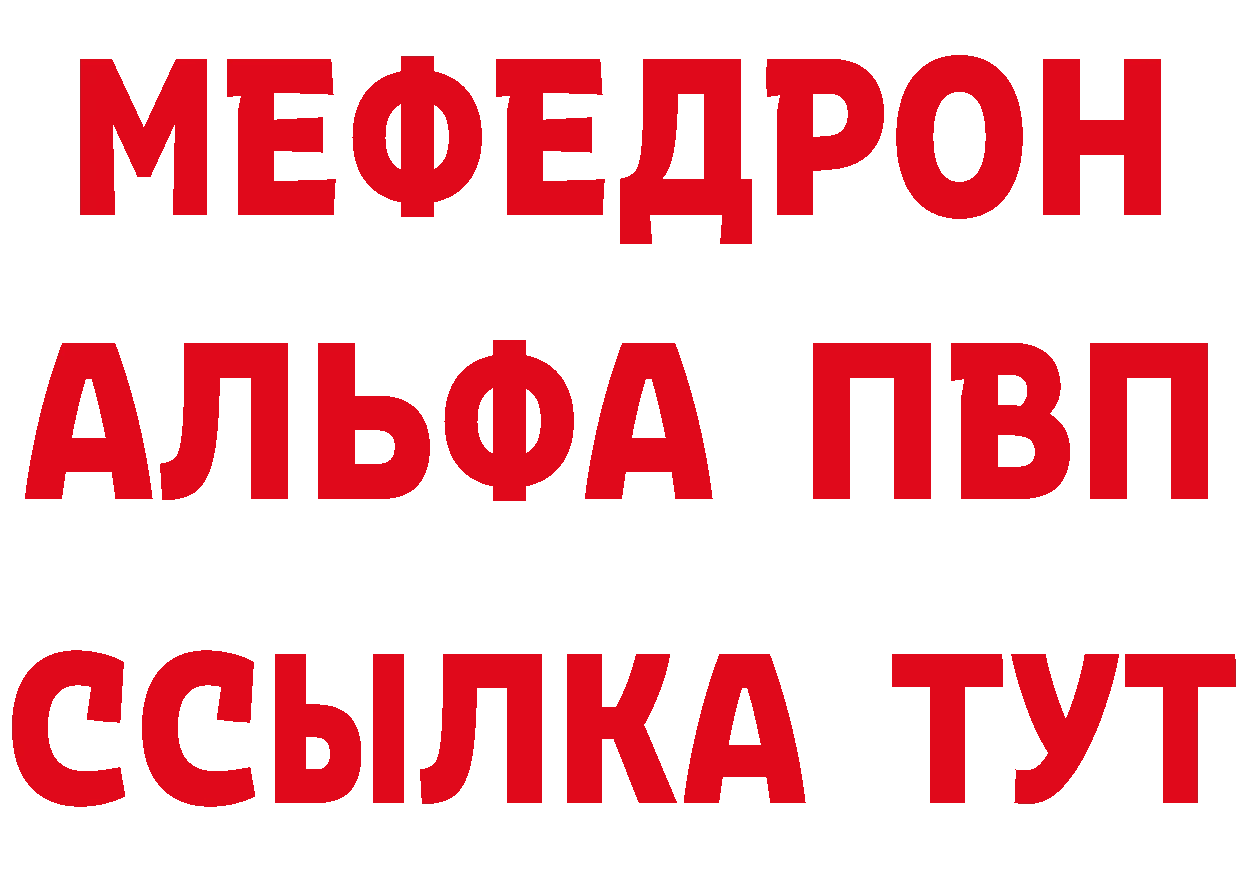 МЕФЕДРОН
АЛЬФА ПВП
ССЫЛКА ТУТ